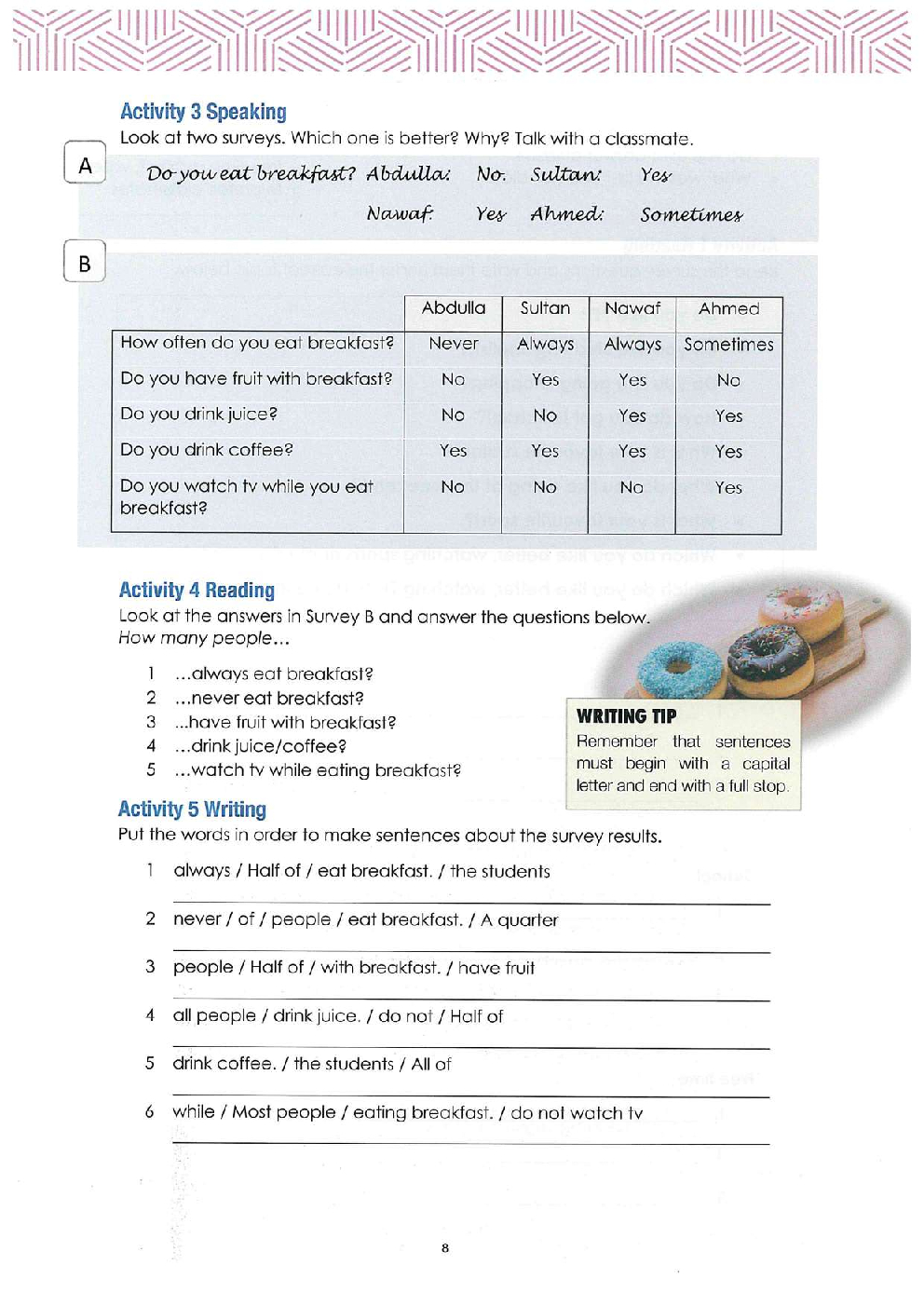 Activity 3 Speaking
Look at two surveys. Which one is better? Why? Talk with a classmate.

A

Do you eat breakfast? Abdulla: No. Sultan: Yes
Nawaf: Yes Ahmed: Sometimes

B

| | Abdulla | Sultan | Nawaf | Ahmed |
|---|---|---|---|---|
| How often do you eat breakfast? | Never | Always | Always | Sometimes |
| Do you have fruit with breakfast? | No | Yes | Yes | No |
| Do you drink juice? | No | No | Yes | Yes |
| Do you drink coffee? | Yes | Yes | Yes | Yes |
| Do you watch tv while you eat breakfast? | No | No | No | Yes |

Activity 4 Reading
Look at the answers in Survey B and answer the questions below.
How many people...

1 ...always eat breakfast?
2 ...never eat breakfast?
3 ...have fruit with breakfast?
4 ...drink juice/coffee?
5 ...watch tv while eating breakfast?

WRITING TIP
Remember that sentences must begin with a capital letter and end with a full stop.

Activity 5 Writing
Put the words in order to make sentences about the survey results.

1 always / Half of / eat breakfast. / the students

2 never / of / people / eat breakfast. / A quarter

3 people / Half of / with breakfast. / have fruit

4 all people / drink juice. / do not / Half of

5 drink coffee. / the students / All of

6 while / Most people / eating breakfast. / do not watch tv

8